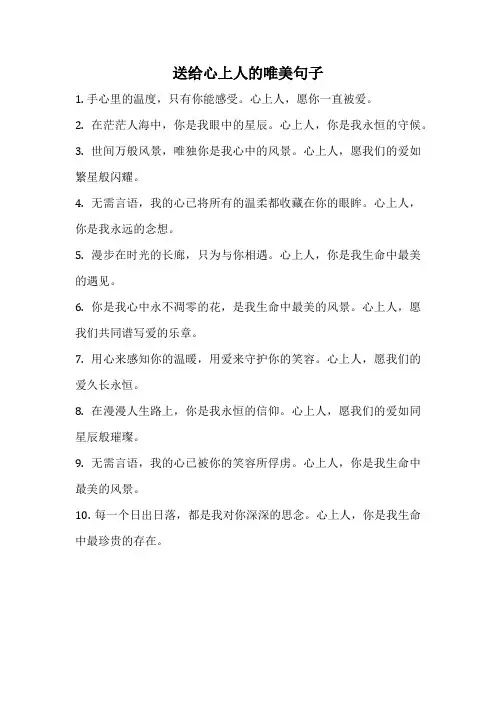 送给心上人的唯美句子

1. 手心里的温度，只有你能感受。心上人，愿你一直被爱。

2. 在茫茫人海中，你是我眼中的星辰。心上人，你是我永恒的守候。

3. 世间万般风景，唯独你是我心中的风景。心上人，愿我们的爱如繁星般闪耀。

4. 无需言语，我的心已将所有的温柔都收藏在你的眼眸。心上人，你是我永远的念想。

5. 漫步在时光的长廊，只为与你相遇。心上人，你是我生命中最美的遇见。

6. 你是我心中永不凋零的花，是我生命中最美的风景。心上人，愿我们共同谱写爱的乐章。

7. 用心来感知你的温暖，用爱来守护你的笑容。心上人，愿我们的爱久长永恒。

8. 在漫漫人生路上，你是我永恒的信仰。心上人，愿我们的爱如同星辰般璀璨。

9. 无需言语，我的心已被你的笑容所俘虏。心上人，你是我生命中最美的风景。

10. 每一个日出日落，都是我对你深深的思念。心上人，你是我生命中最珍贵的存在。